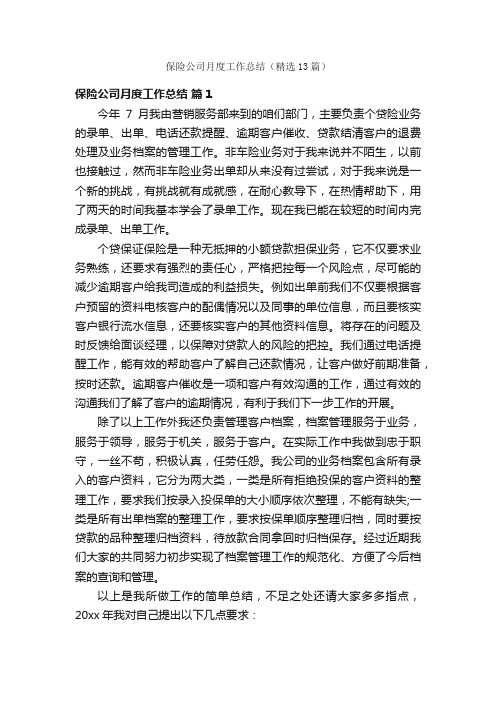 保险公司月度工作总结（精选13篇）

保险公司月度工作总结 篇1

今年 7 月我由营销服务部来到的咱们部门，主要负责个贷险业务的录单、出单、电话还款提醒、逾期客户催收、贷款结清客户的退费处理及业务档案的管理工作。非车险业务对于我来说并不陌生，以前也接触过，然而非车险业务出单却从来没有过尝试，对于我来说是一个新的挑战，有挑战就有成就感，在耐心教导下，在热情帮助下，用了两天的时间我基本学会了录单工作。现在我已能在较短的时间内完成录单、出单工作。

个贷保证保险是一种无抵押的小额贷款担保业务，它不仅要求业务熟练，还要求有强烈的责任心，严格把控每一个风险点，尽可能的减少逾期客户给我司造成的利益损失。例如出单前我们不仅要根据客户预留的资料电核客户的配偶情况以及同事的单位信息，而且要核实客户银行流水信息，还要核实客户的其他资料信息。将存在的问题及时反馈给面谈经理，以保障对贷款人的风险的把控。我们通过电话提醒工作，能有效的帮助客户了解自己还款情况，让客户做好前期准备，按时还款。逾期客户催收是一项和客户有效沟通的工作，通过有效的沟通我们了解了客户的逾期情况，有利于我们下一步工作的开展。

除了以上工作外我还负责管理客户档案，档案管理服务于业务，服务于领导，服务于机关，服务于客户。在实际工作中我做到忠于职守，一丝不苟，积极认真，任劳任怨。我公司的业务档案包含所有录入的客户资料，它分为两大类，一类是所有拒绝投保的客户资料的整理工作，要求我们按录入投保单的大小顺序依次整理，不能有缺失;一类是所有出单档案的整理工作，要求按保单顺序整理归档，同时要按贷款的品种整理归档资料，待放款合同拿回时归档保存。经过近期我们大家的共同努力初步实现了档案管理工作的规范化、方便了今后档案的查询和管理。

以上是我所做工作的简单总结，不足之处还请大家多多指点，20xx 年我对自己提出以下几点要求：